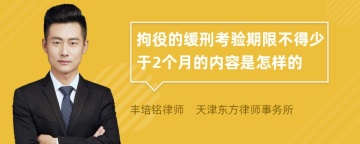 拘役的缓刑考验期限不得少于2个月的内容是怎样的

丰培铭律师　天津东方律师事务所